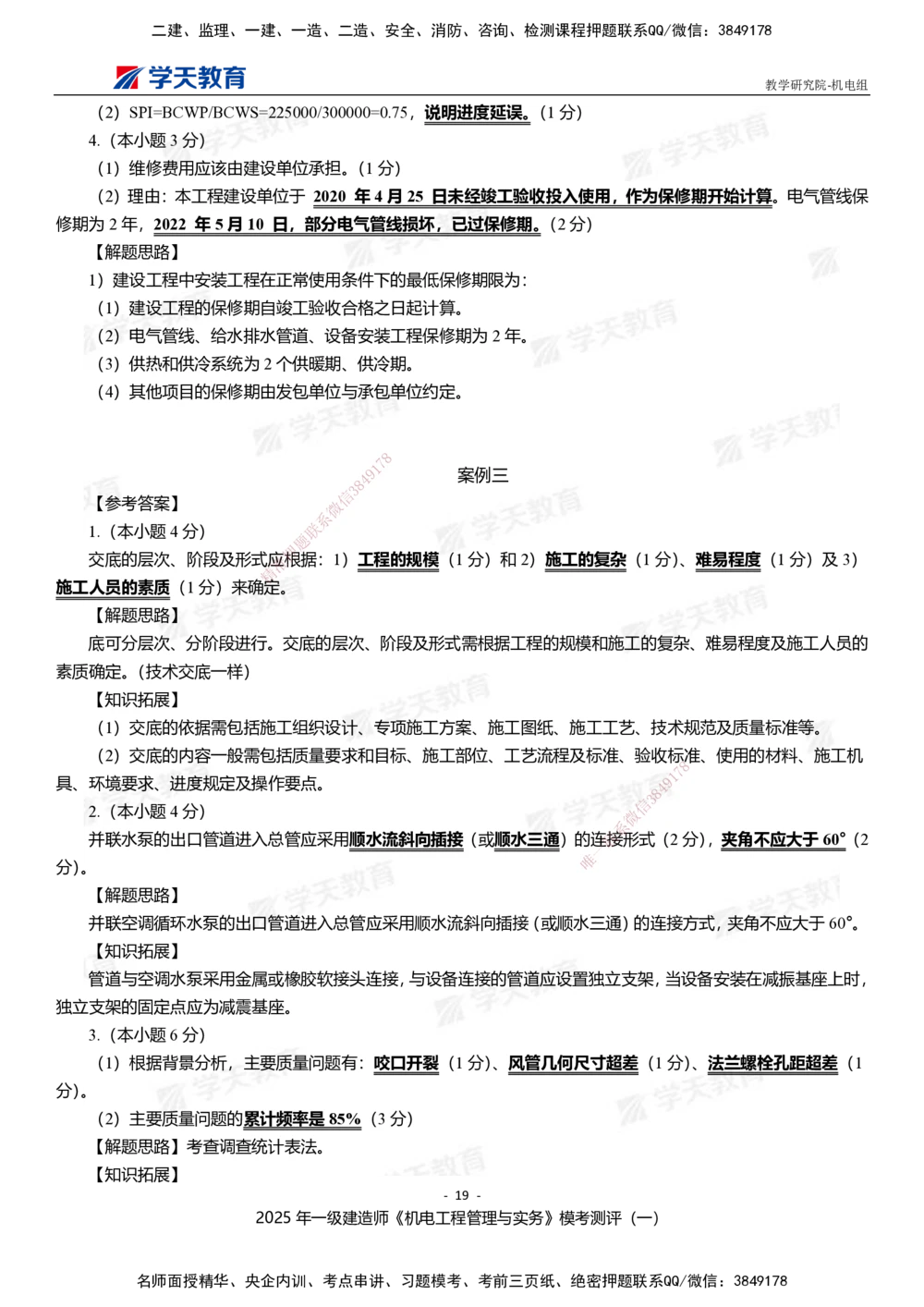 二建、监理、一建、一造、二造、安全、消防、咨询、检测课程押题联系QQ/微信：3849178

学天教育

教学研究院-机电组

（2）SPI=BCWP/BCWS=225000/300000=0.75，说明进度延误。（1 分）

4.（本小题 3 分）

（1）维修费用应该由建设单位承担。（1 分）

（2）理由：本工程建设单位于 2020 年 4 月 25 日未经竣工验收投入使用，作为保修期开始计算。电气管线保修期为 2 年，2022 年 5 月 10 日，部分电气管线损坏，已过保修期。（2 分）

【解题思路】

1）建设工程中安装工程在正常使用条件下的最低保修期限为：

（1）建设工程的保修期自竣工验收合格之日起计算。

（2）电气管线、给水排水管道、设备安装工程保修期为 2 年。

（3）供热和供冷系统为 2 个供暖期、供冷期。

（4）其他项目的保修期由发包单位与承包单位约定。

案例三

【参考答案】

1.（本小题 4 分）

交底的层次、阶段及形式应根据：1）工程的规模（1 分）和 2）施工的复杂（1 分）、难易程度（1 分）及 3）施工人员的素质（1 分）来确定。

【解题思路】

底可分层次、分阶段进行。交底的层次、阶段及形式需根据工程的规模和施工的复杂、难易程度及施工人员的素质确定。（技术交底一样）

【知识拓展】

（1）交底的依据需包括施工组织设计、专项施工方案、施工图纸、施工工艺、技术规范及质量标准等。

（2）交底的内容一般需包括质量要求和目标、施工部位、工艺流程及标准、验收标准、使用的材料、施工机具、环境要求、进度规定及操作要点。

2.（本小题 4 分）

并联水泵的出口管道进入总管应采用顺水流斜向插接（或顺水三通）的连接形式（2 分），夹角不应大于 60°（2 分）。

【解题思路】

并联空调循环水泵的出口管道进入总管应采用顺水流斜向插接（或顺水三通）的连接方式，夹角不应大于 60°。

【知识拓展】

管道与空调水泵采用金属或橡胶软接头连接，与设备连接的管道应设置独立支架，当设备安装在减振基座上时，独立支架的固定点应为减震基座。

3.（本小题 6 分）

（1）根据背景分析，主要质量问题有：咬口开裂（1 分）、风管几何尺寸超差（1 分）、法兰螺栓孔距超差（1 分）。

（2）主要质量问题的累计频率是 85%（3 分）

【解题思路】考查调查统计表法。

【知识拓展】

- 19 -

2025 年一级建造师《机电工程管理与实务》模考测评（一）

名师面授精华、央企内训、考点串讲、习题模考、考前三页纸、绝密押题联系QQ/微信：3849178